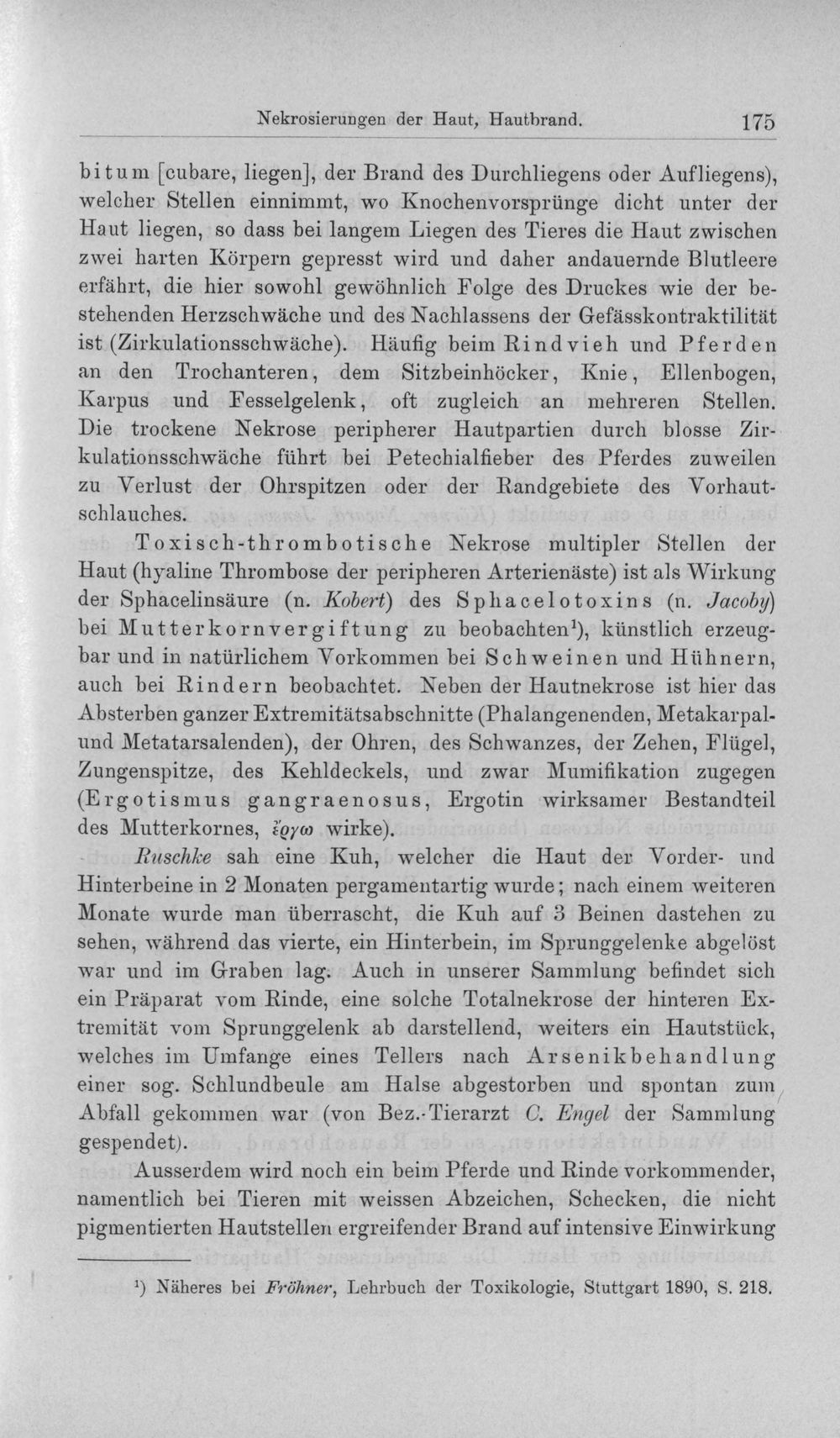 Nekrosierungen der Haut, Hautbrand. 175

bitum [cubare, liegen], der Brand des Durchliegens oder Aufliegens), welcher Stellen einnimmt, wo Knochenvorsprünge dicht unter der Haut liegen, so dass bei langem Liegen des Tieres die Haut zwischen zwei harten Körpern gepresst wird und daher andauernde Blutleere erfährt, die hier sowohl gewöhnlich Folge des Druckes wie der bestehenden Herzschwäche und des Nachlassens der Gefässkontraktilität ist (Zirkulationsschwäche). Häufig beim Rindvieh und Pferden an den Trochanteren, dem Sitzbeinhöcker, Knie, Ellenbogen, Karpus und Fesselgelenk, oft zugleich an mehreren Stellen. Die trockene Nekrose peripherer Hautpartien durch blosse Zirkulationsschwäche führt bei Petechialfieber des Pferdes zuweilen zu Verlust der Ohrspitzen oder der Randgebiete des Vorhautschlauches.

Toxisch-thrombotische Nekrose multipler Stellen der Haut (hyaline Thrombose der peripheren Arterienäste) ist als Wirkung der Sphacelinsäure (n. Kobert) des Sphacelotoxins (n. Jacoby) bei Mutterkornvergiftung zu beobachten$^{1}$), künstlich erzeugbar und in natürlichem Vorkommen bei Schweinen und Hühnern, auch bei Rindern beobachtet. Neben der Hautnekrose ist hier das Absterben ganzer Extremitätsabschnitte (Phalangenenden, Metakarpal- und Metatarsalenden), der Ohren, des Schwanzes, der Zehen, Flügel, Zungenspitze, des Kehldeckels, und zwar Mumifikation zugegen (Ergotismus gangraenosus, Ergotin wirksamer Bestandteil des Mutterkornes, ἔργω wirke).

Ruschke sah eine Kuh, welcher die Haut der Vorder- und Hinterbeine in 2 Monaten pergamentartig wurde; nach einem weiteren Monate wurde man überrascht, die Kuh auf 3 Beinen dastehen zu sehen, während das vierte, ein Hinterbein, im Sprunggelenke abgelöst war und im Graben lag. Auch in unserer Sammlung befindet sich ein Präparat vom Rinde, eine solche Totalnekrose der hinteren Extremität vom Sprunggelenk ab darstellend, weiters ein Hautstück, welches im Umfange eines Tellers nach Arsenikbehandlung einer sog. Schlundbeule am Halse abgestorben und spontan zum Abfall gekommen war (von Bez.-Tierarzt C. Engel der Sammlung gespendet).

Ausserdem wird noch ein beim Pferde und Rinde vorkommender, namentlich bei Tieren mit weissen Abzeichen, Schecken, die nicht pigmentierten Hautstellen ergreifender Brand auf intensive Einwirkung

$^{1}$) Näheres bei Fröhner, Lehrbuch der Toxikologie, Stuttgart 1890, S. 218.